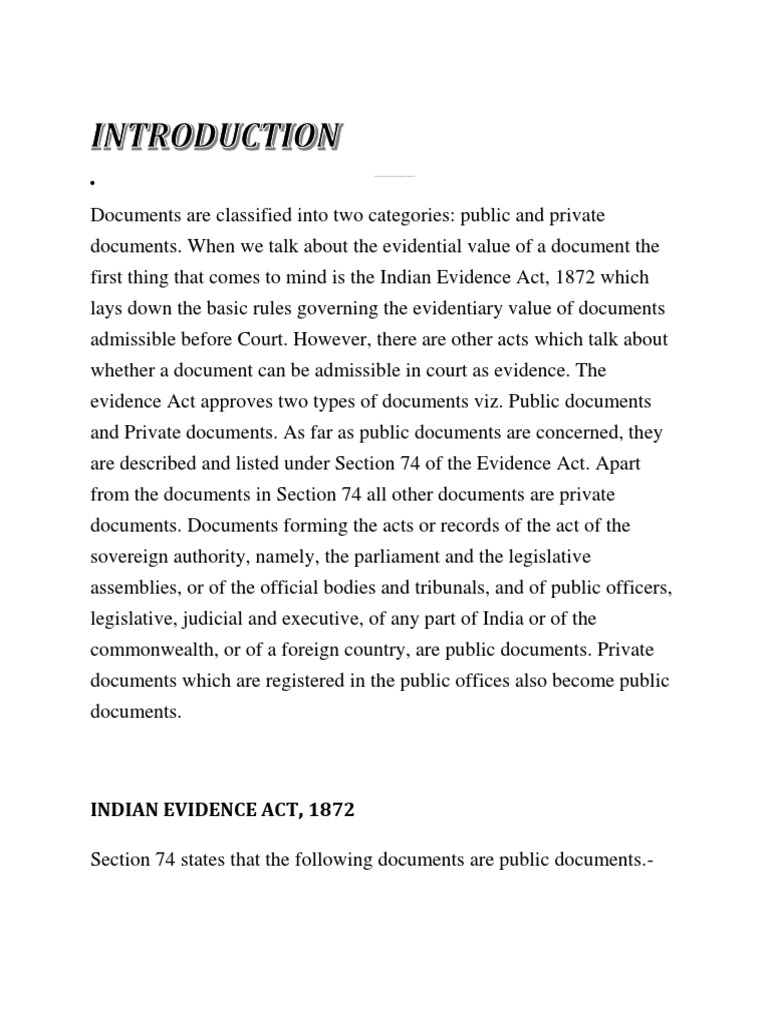 INTRODUCTION

•

Documents are classified into two categories: public and private documents. When we talk about the evidential value of a document the first thing that comes to mind is the Indian Evidence Act, 1872 which lays down the basic rules governing the evidentiary value of documents admissible before Court. However, there are other acts which talk about whether a document can be admissible in court as evidence. The evidence Act approves two types of documents viz. Public documents and Private documents. As far as public documents are concerned, they are described and listed under Section 74 of the Evidence Act. Apart from the documents in Section 74 all other documents are private documents. Documents forming the acts or records of the act of the sovereign authority, namely, the parliament and the legislative assemblies, or of the official bodies and tribunals, and of public officers, legislative, judicial and executive, of any part of India or of the commonwealth, or of a foreign country, are public documents. Private documents which are registered in the public offices also become public documents.

INDIAN EVIDENCE ACT, 1872

Section 74 states that the following documents are public documents.-